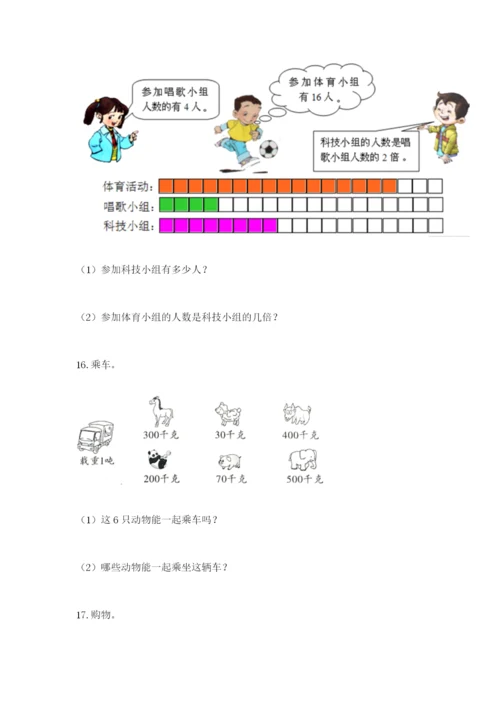 参加唱歌小组人数的有 4 人。

参加体育小组有 16 人。

科技小组的人数是唱歌小组人数的 2 倍。

体育活动：
唱歌小组：
科技小组：

（1）参加科技小组有多少人？

（2）参加体育小组的人数是科技小组的几倍？

16. 乘车。

载重1吨

300千克

30千克

400千克

200千克

70千克

500千克

（1）这 6 只动物能一起乘车吗？

（2）哪些动物能一起乘坐这辆车？

17. 购物。